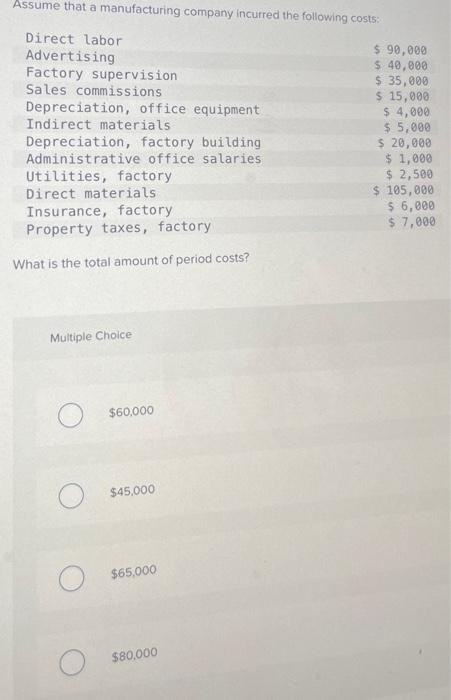 Assume that a manufacturing company incurred the following costs:

| | |
|---|---|
| Direct labor | \$ 90,000 |
| Advertising | \$ 40,000 |
| Factory supervision | \$ 35,000 |
| Sales commissions | \$ 15,000 |
| Depreciation, office equipment | \$ 4,000 |
| Indirect materials | \$ 5,000 |
| Depreciation, factory building | \$ 20,000 |
| Administrative office salaries | \$ 1,000 |
| Utilities, factory | \$ 2,500 |
| Direct materials | \$ 105,000 |
| Insurance, factory | \$ 6,000 |
| Property taxes, factory | \$ 7,000 |

What is the total amount of period costs?

Multiple Choice

\$60,000

\$45,000

\$65,000

\$80,000